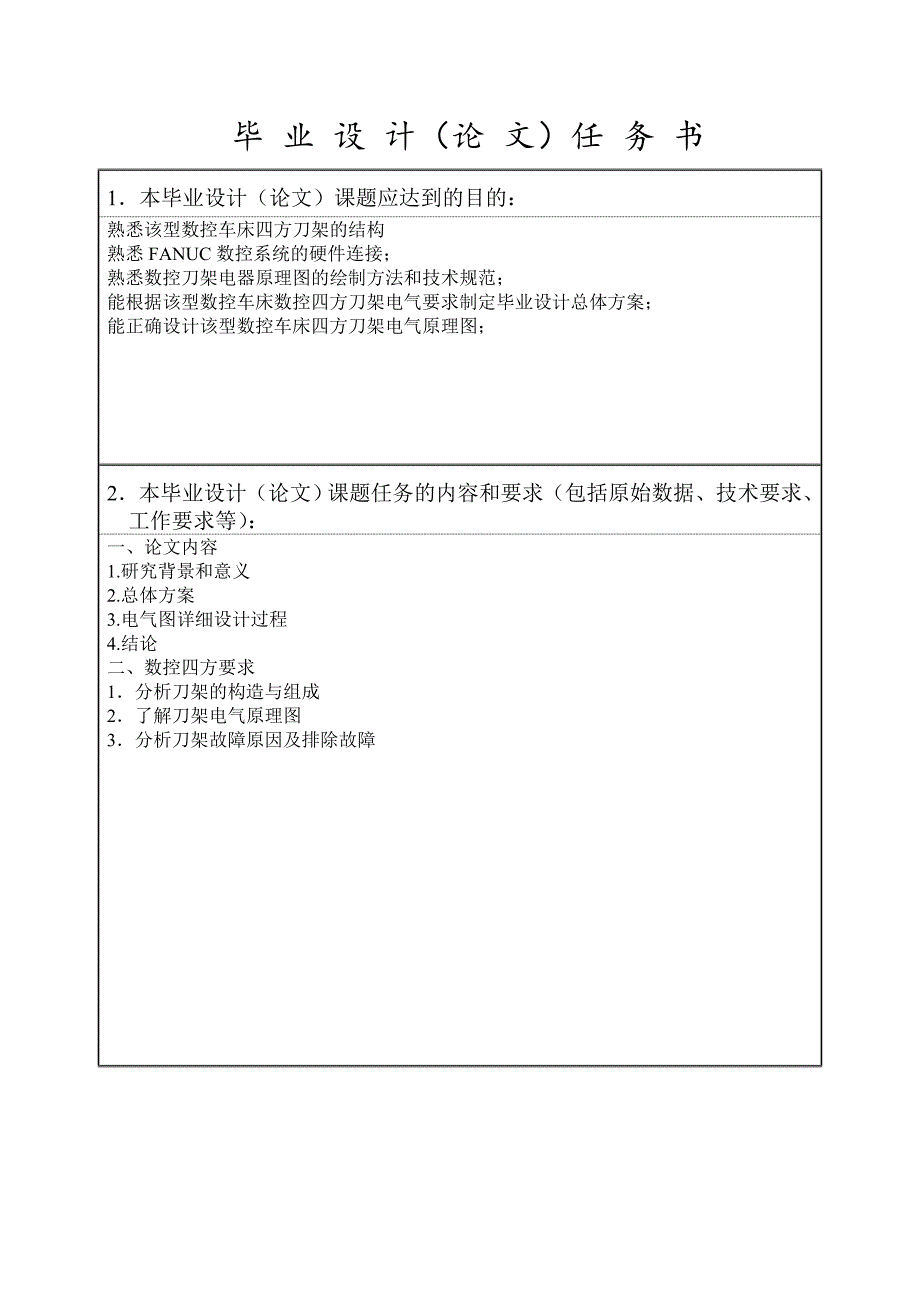 毕 业 设 计（论 文）任 务 书

1．本毕业设计（论文）课题应达到的目的：

熟悉该型数控车床四方刀架的结构
熟悉 FANUC 数控系统的硬件连接；
熟悉数控刀架电器原理图的绘制方法和技术规范；
能根据该型数控车床数控四方刀架电气要求制定毕业设计总体方案；
能正确设计该型数控车床四方刀架电气原理图；

2．本毕业设计（论文）课题任务的内容和要求（包括原始数据、技术要求、工作要求等）：

一、论文内容
1.研究背景和意义
2.总体方案
3.电气图详细设计过程
4.结论
二、数控四方要求
1．分析刀架的构造与组成
2．了解刀架电气原理图
3．分析刀架故障原因及排除故障